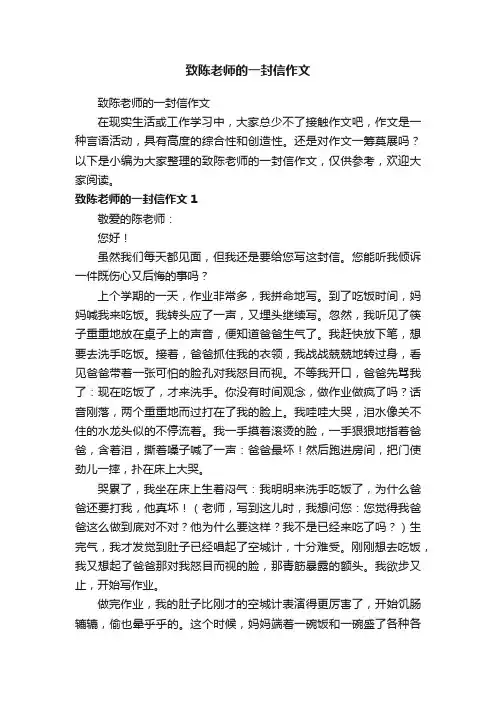 致陈老师的一封信作文

致陈老师的一封信作文

在现实生活或工作学习中，大家总少不了接触作文吧，作文是一种言语活动，具有高度的综合性和创造性。还是对作文一筹莫展吗？以下是小编为大家整理的致陈老师的一封信作文，仅供参考，欢迎大家阅读。

致陈老师的一封信作文 1

敬爱的陈老师：

您好！

虽然我们每天都见面，但我还是要给您写这封信。您能听我倾诉一件既伤心又后悔的事吗？

上个学期的一天，作业非常多，我拼命地写。到了吃饭时间，妈妈喊我来吃饭。我转头应了一声，又埋头继续写。忽然，我听见了筷子重重地放在桌子上的声音，便知道爸爸生气了。我赶快放下笔，想要去洗手吃饭。接着，爸爸抓住我的衣领，我战战兢兢地转过身，看见爸爸带着一张可怕的脸孔对我怒目而视。不等我开口，爸爸先骂我了：现在吃饭了，才来洗手。你没有时间观念，做作业做疯了吗？话音刚落，两个重重地而过打在了我的脸上。我哇哇大哭，泪水像关不住的水龙头似的不停流着。我一手摸着滚烫的脸，一手狠狠地指着爸爸，含着泪，撕着嗓子喊了一声：爸爸最坏！然后跑进房间，把门使劲儿一摔，扑在床上大哭。

哭累了，我坐在床上生着闷气：我明明来洗手吃饭了，为什么爸爸还要打我，他真坏！（老师，写到这儿时，我想问您：您觉得我爸爸这么做到底对不对？他为什么要这样？我不是已经来吃了吗？）生完气，我才发觉到肚子已经唱起了空城计，十分难受。刚刚想去吃饭，我又想起了爸爸那对我怒目而视的脸，那青筋暴露的额头。我欲步又止，开始写作业。

做完作业，我的肚子比刚才的空城计表演得更厉害了，开始饥肠辘辘，偷也晕乎乎的。这个时候，妈妈端着一碗饭和一碗盛了各种各